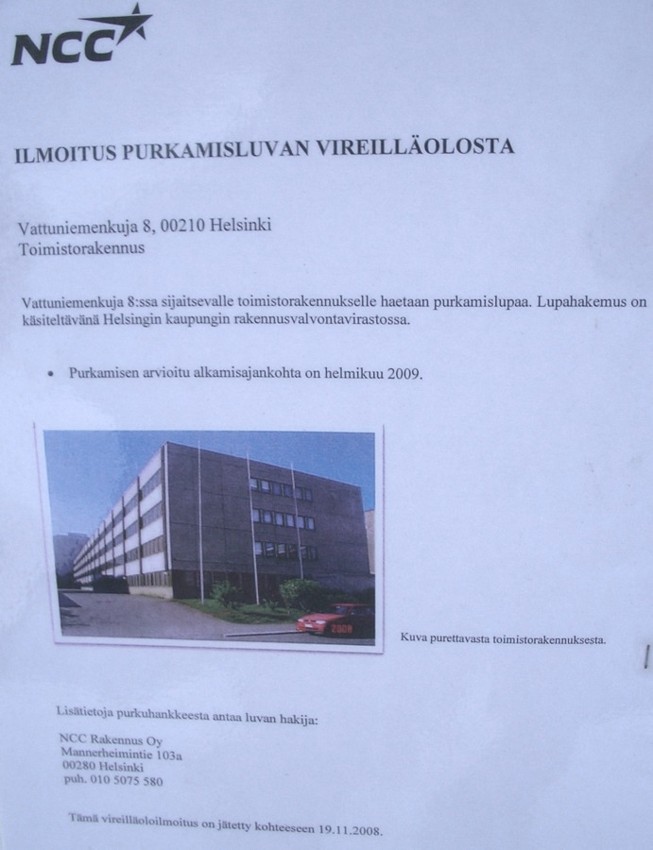 NCC

ILMOITUS PURKAMISLUVAN VIREILLÄOLOSTA

Vattuniemenkuja 8, 00210 Helsinki
Toimistorakennus

Vattuniemenkuja 8:ssa sijaitsevalle toimistorakennukselle haetaan purkamislupaa. Lupahakemus on käsiteltävänä Helsingin kaupungin rakennusvalvontavirastossa.

• Purkamisen arvioitu alkamisajankohta on helmikuu 2009.

Kuva purettavasta toimistorakennuksesta.

Lisätietoja purkuhankkeesta antaa luvan hakija:

NCC Rakennus Oy
Mannerheimintie 103a
00280 Helsinki
puh. 010 5075 580

Tämä vireilläoloilmoitus on jätetty kohteeseen 19.11.2008.